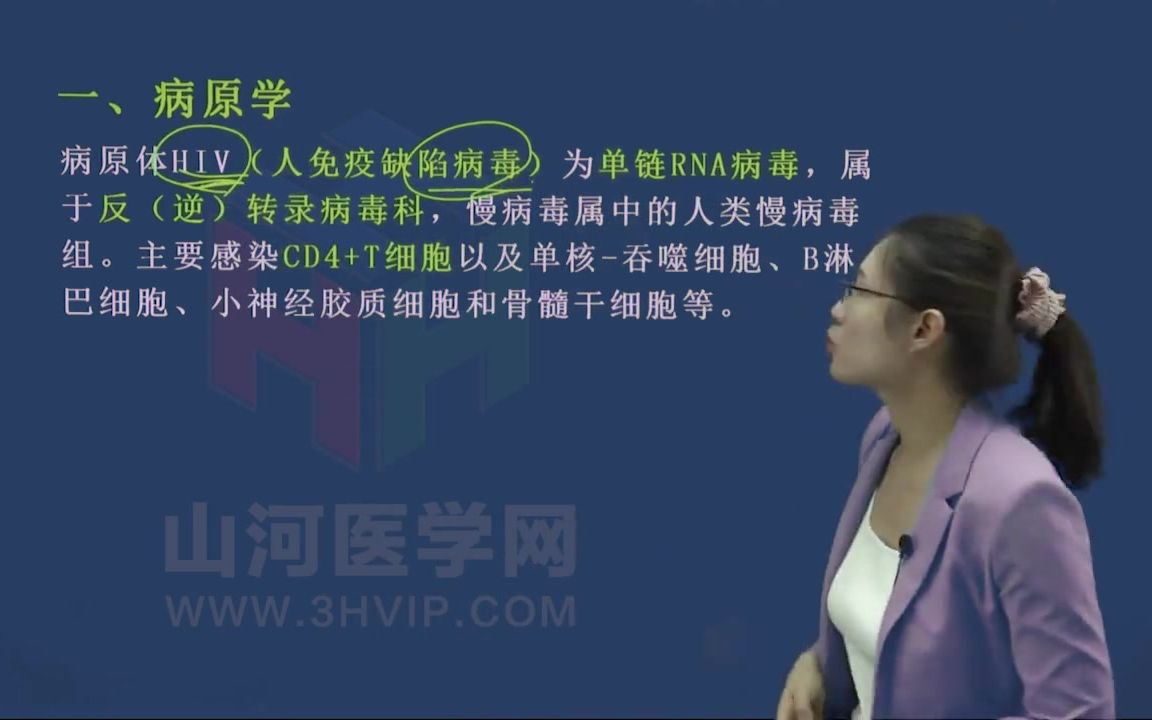 一、病原学

病原体HIV（人免疫缺陷病毒）为单链RNA病毒，属于反（逆）转录病毒科，慢病毒属中的人类慢病毒组。主要感染CD4+T细胞以及单核-吞噬细胞、B淋巴细胞、小神经胶质细胞和骨髓干细胞等。

山河医学网
WWW.3HVIP.COM